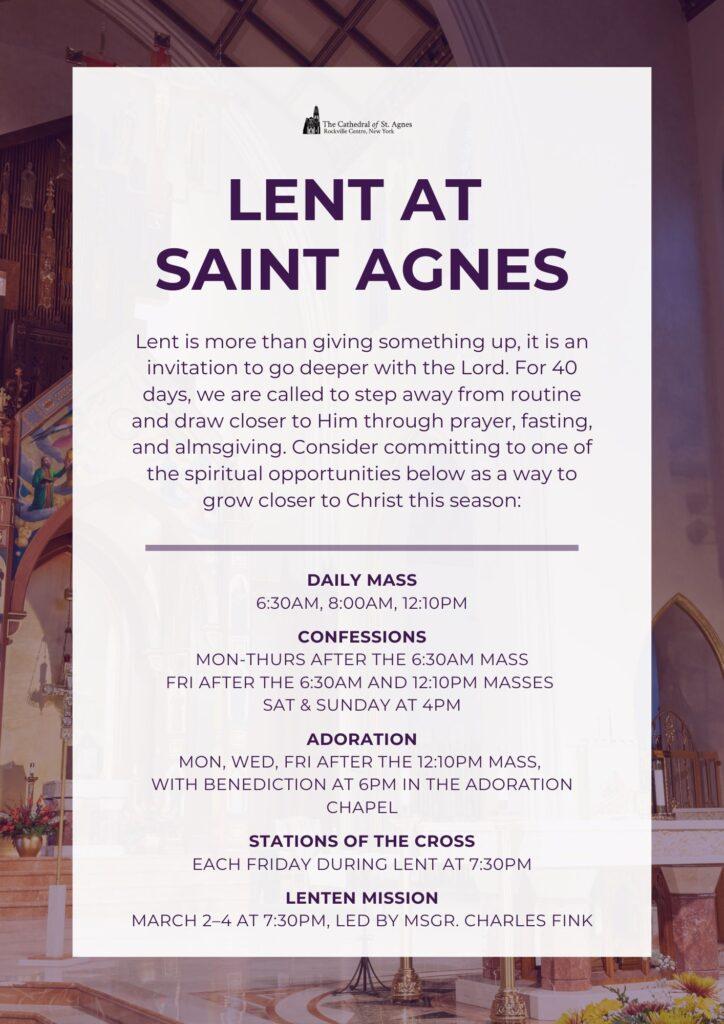 The Cathedral of St. Agnes
Rockville Centre, New York

LENT AT SAINT AGNES

Lent is more than giving something up, it is an invitation to go deeper with the Lord. For 40 days, we are called to step away from routine and draw closer to Him through prayer, fasting, and almsgiving. Consider committing to one of the spiritual opportunities below as a way to grow closer to Christ this season:

DAILY MASS
6:30AM, 8:00AM, 12:10PM

CONFESSIONS
MON-THURS AFTER THE 6:30AM MASS
FRI AFTER THE 6:30AM AND 12:10PM MASSES
SAT & SUNDAY AT 4PM

ADORATION
MON, WED, FRI AFTER THE 12:10PM MASS, WITH BENEDICTION AT 6PM IN THE ADORATION CHAPEL

STATIONS OF THE CROSS
EACH FRIDAY DURING LENT AT 7:30PM

LENTEN MISSION
MARCH 2–4 AT 7:30PM, LED BY MSGR. CHARLES FINK